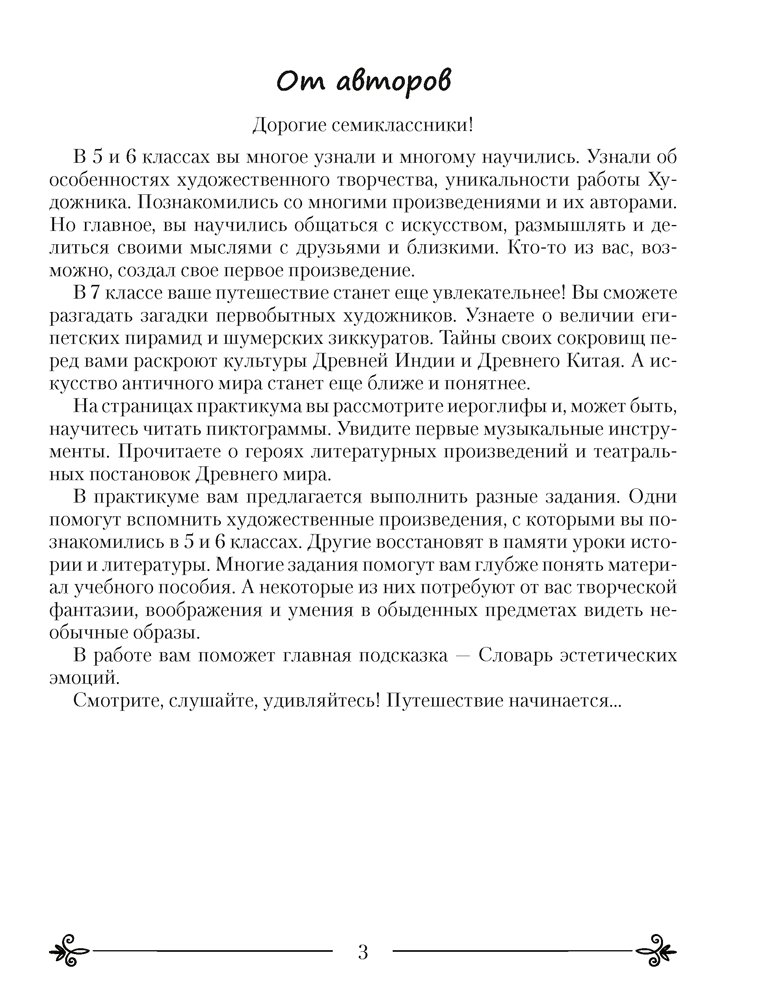 От авторов

Дорогие семиклассники!

В 5 и 6 классах вы многое узнали и многому научились. Узнали об особенностях художественного творчества, уникальности работы Художника. Познакомились со многими произведениями и их авторами. Но главное, вы научились общаться с искусством, размышлять и делиться своими мыслями с друзьями и близкими. Кто-то из вас, возможно, создал свое первое произведение.

В 7 классе ваше путешествие станет еще увлекательнее! Вы сможете разгадать загадки первобытных художников. Узнаете о величии египетских пирамид и шумерских зиккуратов. Тайны своих сокровищ перед вами раскроют культуры Древней Индии и Древнего Китая. А искусство античного мира станет еще ближе и понятнее.

На страницах практикума вы рассмотрите иероглифы и, может быть, научитесь читать пиктограммы. Увидите первые музыкальные инструменты. Прочитаете о героях литературных произведений и театральных постановок Древнего мира.

В практикуме вам предлагается выполнить разные задания. Одни помогут вспомнить художественные произведения, с которыми вы познакомились в 5 и 6 классах. Другие восстановят в памяти уроки истории и литературы. Многие задания помогут вам глубже понять материал учебного пособия. А некоторые из них потребуют от вас творческой фантазии, воображения и умения в обыденных предметах видеть необычные образы.

В работе вам поможет главная подсказка — Словарь эстетических эмоций.

Смотрите, слушайте, удивляйтесь! Путешествие начинается...

3